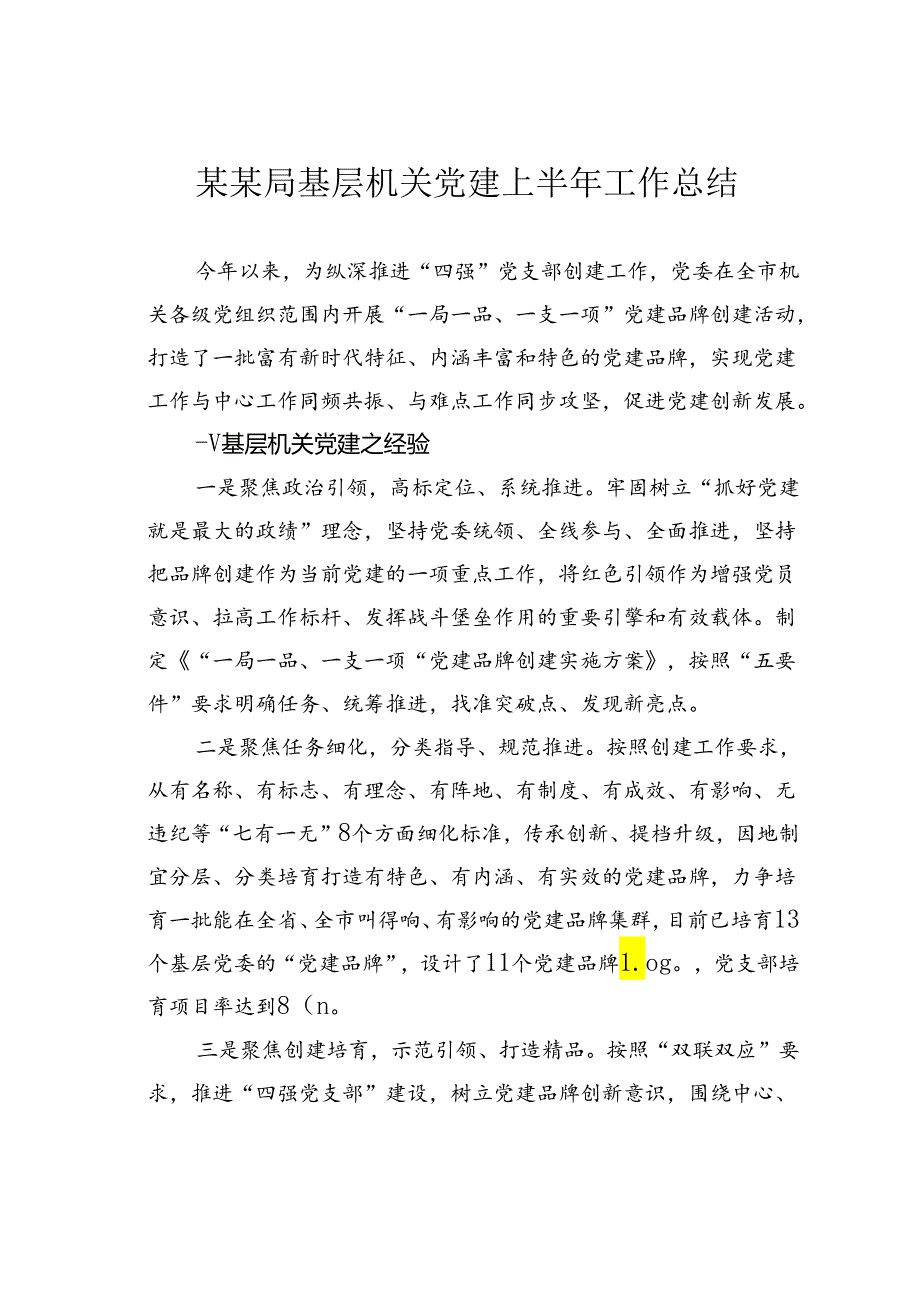 某某局基层机关党建上半年工作总结

今年以来，为纵深推进“四强”党支部创建工作，党委在全市机关各级党组织范围内开展“一局一品、一支一项”党建品牌创建活动，打造了一批富有新时代特征、内涵丰富和特色的党建品牌，实现党建工作与中心工作同频共振、与难点工作同步攻坚，促进党建创新发展。

-V基层机关党建之经验

一是聚焦政治引领，高标定位、系统推进。牢固树立“抓好党建就是最大的政绩”理念，坚持党委统领、全线参与、全面推进，坚持把品牌创建作为当前党建的一项重点工作，将红色引领作为增强党员意识、拉高工作标杆、发挥战斗堡垒作用的重要引擎和有效载体。制定《“一局一品、一支一项”党建品牌创建实施方案》，按照“五要件”要求明确任务、统筹推进，找准突破点、发现新亮点。

二是聚焦任务细化，分类指导、规范推进。按照创建工作要求，从有名称、有标志、有理念、有阵地、有制度、有成效、有影响、无违纪等“七有一无”8个方面细化标准，传承创新、提档升级，因地制宜分层、分类培育打造有特色、有内涵、有实效的党建品牌，力争培育一批能在全省、全市叫得响、有影响的党建品牌集群，目前已培育13个基层党委的“党建品牌”，设计了11个党建品牌1.og。，党支部培育项目率达到8（n。

三是聚焦创建培育，示范引领、打造精品。按照“双联双应”要求，推进“四强党支部”建设，树立党建品牌创新意识，围绕中心、